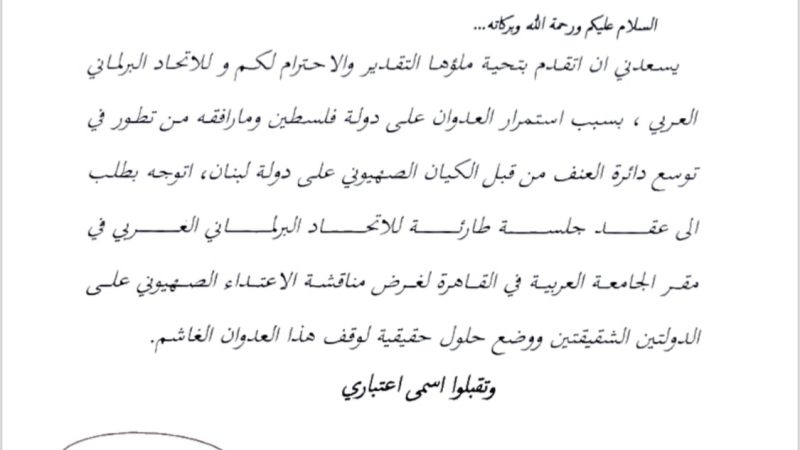 السلام عليكم ورحمة الله وبركاته...

يسعدني ان اتقدم بتحية ملؤها التقدير والاحترام لكم و للاتحاد البرلماني العربي ، بسبب استمرار العدوان على دولة فلسطين ومارافقه من تطور في توسع دائرة العنف من قبل الكيان الصهيوني على دولة لبنان، اتوجه بطلب الى عقد جلسة طارئة للاتحاد البرلماني العربي في مقر الجامعة العربية في القاهرة لغرض مناقشة الاعتداء الصهيوني على الدولتين الشقيقتين ووضع حلول حقيقية لوقف هذا العدوان الغاشم.

وتقبلوا اسمى اعتباري